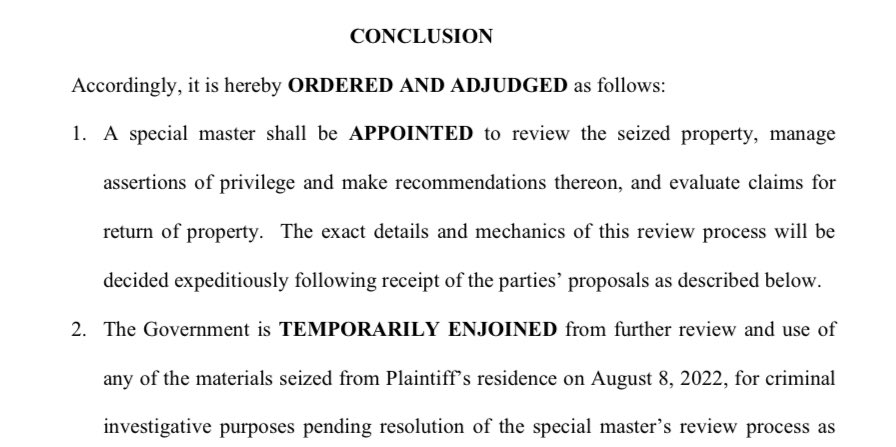 CONCLUSION

Accordingly, it is hereby ORDERED AND ADJUDGED as follows:

1. A special master shall be APPOINTED to review the seized property, manage assertions of privilege and make recommendations thereon, and evaluate claims for return of property. The exact details and mechanics of this review process will be decided expeditiously following receipt of the parties' proposals as described below.

2. The Government is TEMPORARILY ENJOINED from further review and use of any of the materials seized from Plaintiff's residence on August 8, 2022, for criminal investigative purposes pending resolution of the special master's review process as